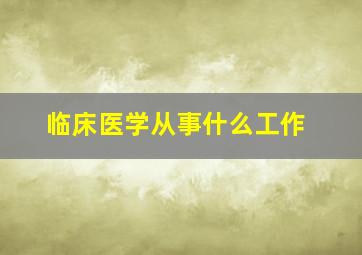 临床医学从事什么工作